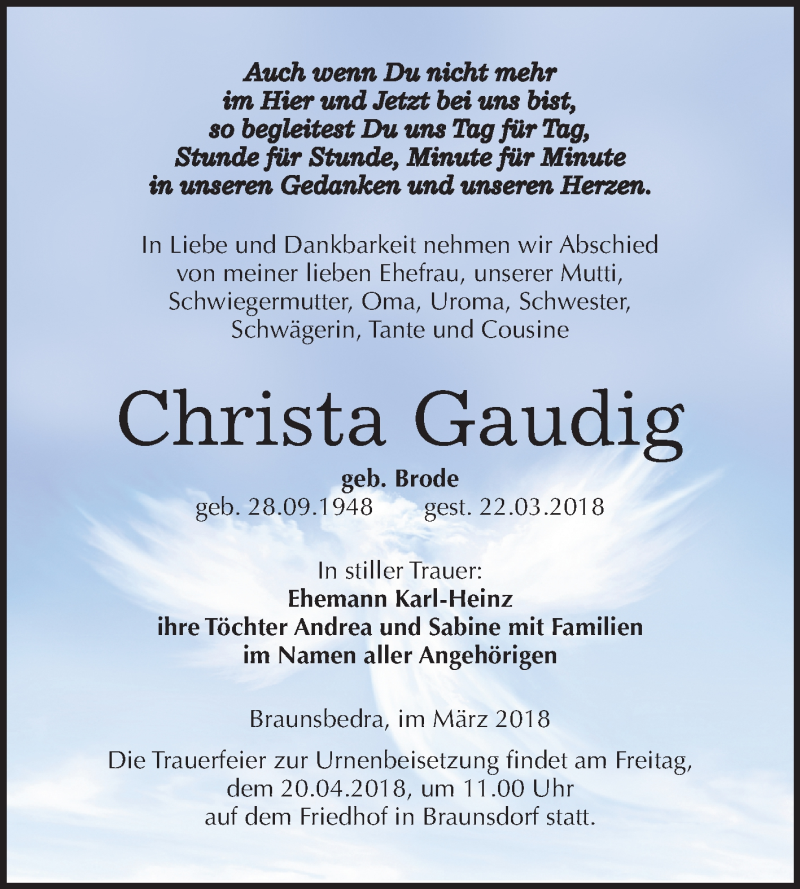 Auch wenn Du nicht mehr
im Hier und Jetzt bei uns bist,
so begleitest Du uns Tag für Tag,
Stunde für Stunde, Minute für Minute
in unseren Gedanken und unseren Herzen.

In Liebe und Dankbarkeit nehmen wir Abschied
von meiner lieben Ehefrau, unserer Mutti,
Schwiegermutter, Oma, Uroma, Schwester,
Schwägerin, Tante und Cousine

Christa Gaudig

geb. Brode
geb. 28.09.1948 gest. 22.03.2018

In stiller Trauer:
Ehemann Karl-Heinz
ihre Töchter Andrea und Sabine mit Familien
im Namen aller Angehörigen

Braunsbedra, im März 2018

Die Trauerfeier zur Urnenbeisetzung findet am Freitag,
dem 20.04.2018, um 11.00 Uhr
auf dem Friedhof in Braunsdorf statt.